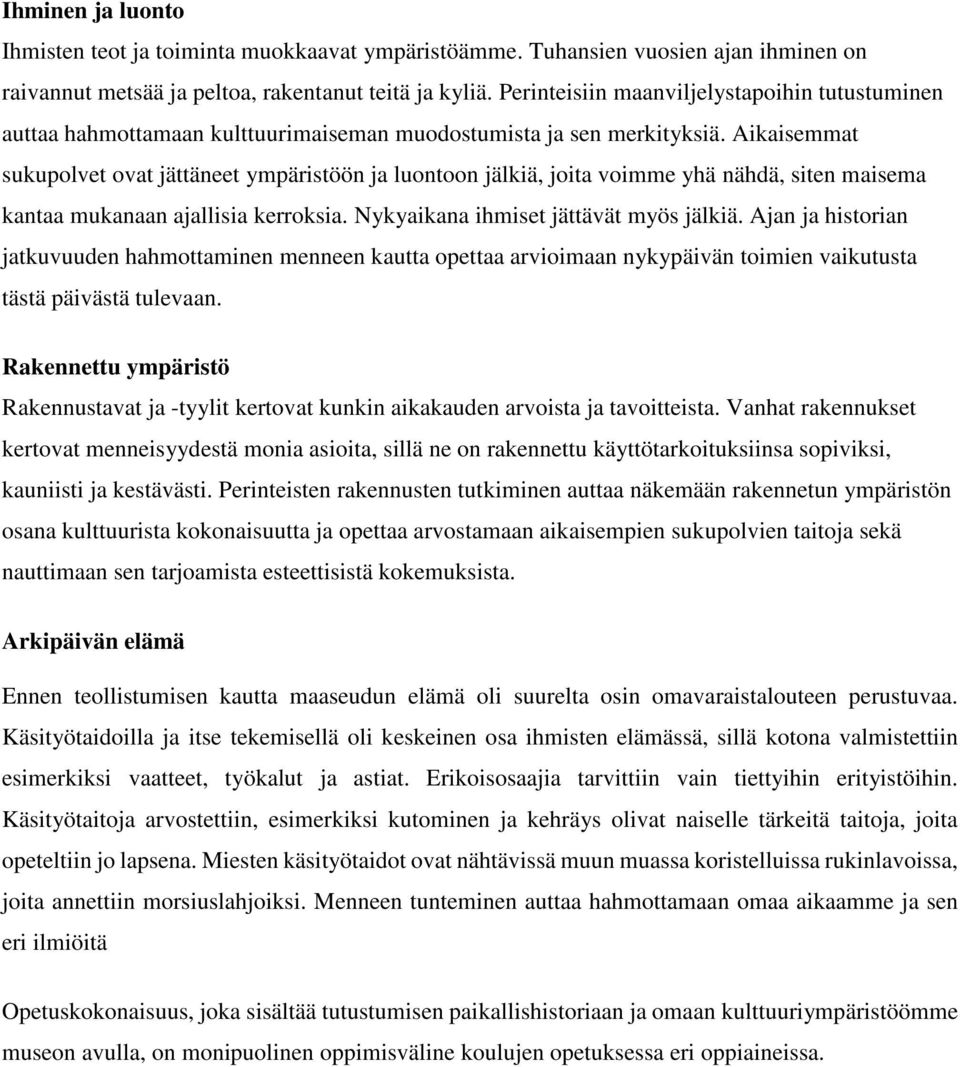 Ihminen ja luonto

Ihmisten teot ja toiminta muokkaavat ympäristöämme. Tuhansien vuosien ajan ihminen on raivannut metsää ja peltoa, rakentanut teitä ja kyliä. Perinteisiin maanviljelystapoihin tutustuminen auttaa hahmottamaan kulttuurimaiseman muodostumista ja sen merkityksiä. Aikaisemmat sukupolvet ovat jättäneet ympäristöön ja luontoon jälkiä, joita voimme yhä nähdä, siten maisema kantaa mukanaan ajallisia kerroksia. Nykyaikana ihmiset jättävät myös jälkiä. Ajan ja historian jatkuvuuden hahmottaminen menneen kautta opettaa arvioimaan nykypäivän toimien vaikutusta tästä päivästä tulevaan.

Rakennettu ympäristö

Rakennustavat ja -tyylit kertovat kunkin aikakauden arvoista ja tavoitteista. Vanhat rakennukset kertovat menneisyydestä monia asioita, sillä ne on rakennettu käyttötarkoituksiinsa sopiviksi, kauniisti ja kestävästi. Perinteisten rakennusten tutkiminen auttaa näkemään rakennetun ympäristön osana kulttuurista kokonaisuutta ja opettaa arvostamaan aikaisempien sukupolvien taitoja sekä nauttimaan sen tarjoamista esteettisistä kokemuksista.

Arkipäivän elämä

Ennen teollistumisen kautta maaseudun elämä oli suurelta osin omavaraistalouteen perustuvaa. Käsityötaidoilla ja itse tekemisellä oli keskeinen osa ihmisten elämässä, sillä kotona valmistettiin esimerkiksi vaatteet, työkalut ja astiat. Erikoisosaajia tarvittiin vain tiettyihin erityistöihin. Käsityötaitoja arvostettiin, esimerkiksi kutominen ja kehräys olivat naiselle tärkeitä taitoja, joita opeteltiin jo lapsena. Miesten käsityötaidot ovat nähtävissä muun muassa koristelluissa rukinlavoissa, joita annettiin morsiuslahjoiksi. Menneen tunteminen auttaa hahmottamaan omaa aikaamme ja sen eri ilmiöitä

Opetuskokonaisuus, joka sisältää tutustumisen paikallishistoriaan ja omaan kulttuuriympäristöömme museon avulla, on monipuolinen oppimisväline koulujen opetuksessa eri oppiaineissa.